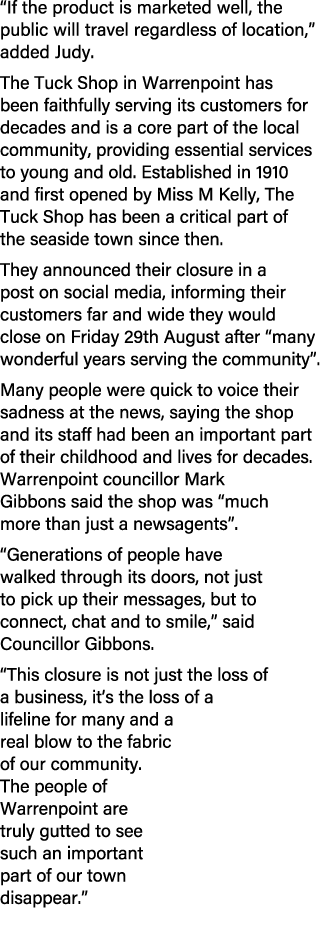 “If the product is marketed well, the public will travel regardless of location,” added Judy.

The Tuck Shop in Warrenpoint has been faithfully serving its customers for decades and is a core part of the local community, providing essential services to young and old. Established in 1910 and first opened by Miss M Kelly, The Tuck Shop has been a critical part of the seaside town since then.

They announced their closure in a post on social media, informing their customers far and wide they would close on Friday 29th August after “many wonderful years serving the community”.

Many people were quick to voice their sadness at the news, saying the shop and its staff had been an important part of their childhood and lives for decades. Warrenpoint councillor Mark Gibbons said the shop was “much more than just a newsagents”.

“Generations of people have walked through its doors, not just to pick up their messages, but to connect, chat and to smile,” said Councillor Gibbons.

“This closure is not just the loss of a business, it’s the loss of a lifeline for many and a real blow to the fabric of our community. The people of Warrenpoint are truly gutted to see such an important part of our town disappear.”